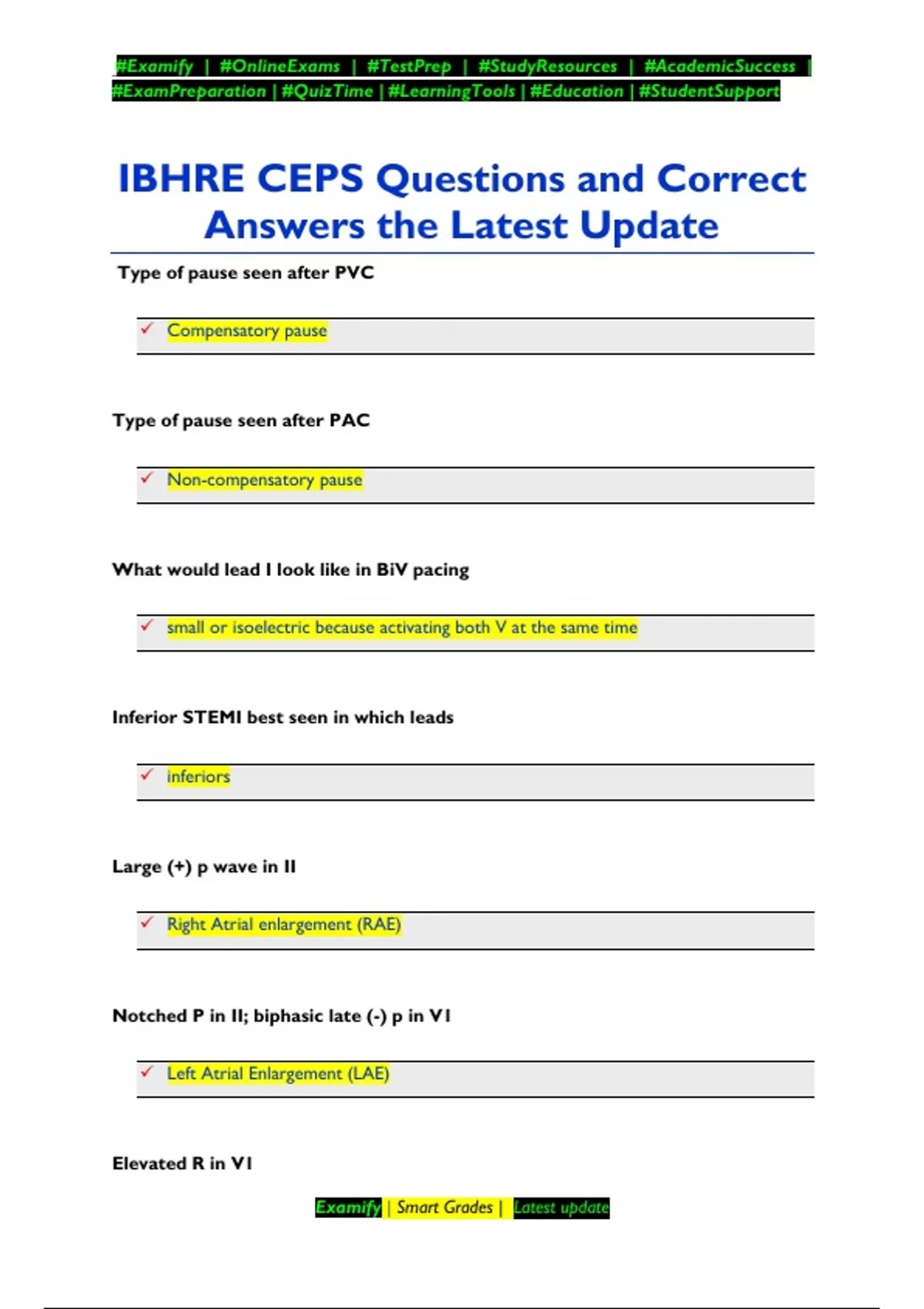 #Examify | #OnlineExams | #TestPrep | #StudyResources | #AcademicSuccess | #ExamPreparation | #QuizTime | #LearningTools | #Education | #StudentSupport

IBHRE CEPS Questions and Correct Answers the Latest Update

Type of pause seen after PVC

✓ Compensatory pause

Type of pause seen after PAC

✓ Non-compensatory pause

What would lead I look like in BiV pacing

✓ small or isoelectric because activating both V at the same time

Inferior STEMI best seen in which leads

✓ inferiors

Large (+) p wave in II

✓ Right Atrial enlargement (RAE)

Notched P in II; biphasic late (-) p in V1

✓ Left Atrial Enlargement (LAE)

Elevated R in V1

Examify | Smart Grades | Latest update